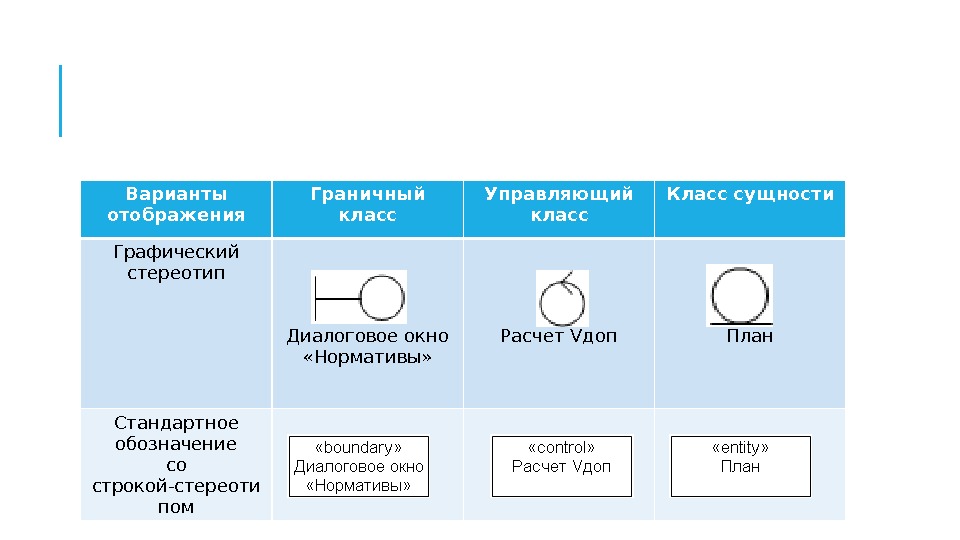 | Варианты отображения | Граничный класс | Управляющий класс | Класс сущности |
|---|---|---|---|
| Графический стереотип | Диалоговое окно «Нормативы» | Расчет Vдоп | План |
| Стандартное обозначение со строкой-стереотипом | «boundary» Диалоговое окно «Нормативы» | «control» Расчет Vдоп | «entity» План |